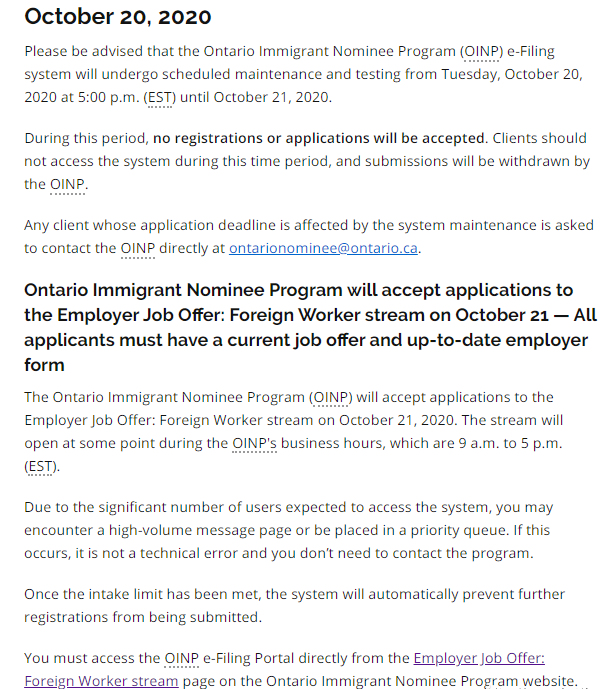 October 20, 2020

Please be advised that the Ontario Immigrant Nominee Program (OINP) e-Filing system will undergo scheduled maintenance and testing from Tuesday, October 20, 2020 at 5:00 p.m. (EST) until October 21, 2020.

During this period, no registrations or applications will be accepted. Clients should not access the system during this time period, and submissions will be withdrawn by the OINP.

Any client whose application deadline is affected by the system maintenance is asked to contact the OINP directly at ontarionominee@ontario.ca.

Ontario Immigrant Nominee Program will accept applications to the Employer Job Offer: Foreign Worker stream on October 21 — All applicants must have a current job offer and up-to-date employer form

The Ontario Immigrant Nominee Program (OINP) will accept applications to the Employer Job Offer: Foreign Worker stream on October 21, 2020. The stream will open at some point during the OINP's business hours, which are 9 a.m. to 5 p.m. (EST).

Due to the significant number of users expected to access the system, you may encounter a high-volume message page or be placed in a priority queue. If this occurs, it is not a technical error and you don't need to contact the program.

Once the intake limit has been met, the system will automatically prevent further registrations from being submitted.

You must access the OINP e-Filing Portal directly from the Employer Job Offer: Foreign Worker stream page on the Ontario Immigrant Nominee Program website.